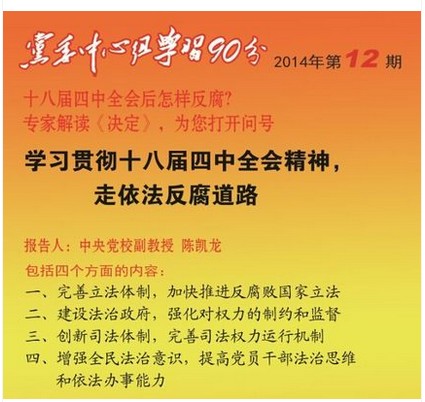 党委中心组学习90分 2014年第12期

十八届四中全会后怎样反腐?
专家解读《决定》，为您打开问号

学习贯彻十八届四中全会精神，
走依法反腐道路

报告人：中央党校副教授 陈凯龙

包括四个方面的内容：
一、完善立法体制，加快推进反腐败国家立法
二、建设法治政府，强化对权力的制约和监督
三、创新司法体制，完善司法权力运行机制
四、增强全民法治意识，提高党员干部法治思维和依法办事能力